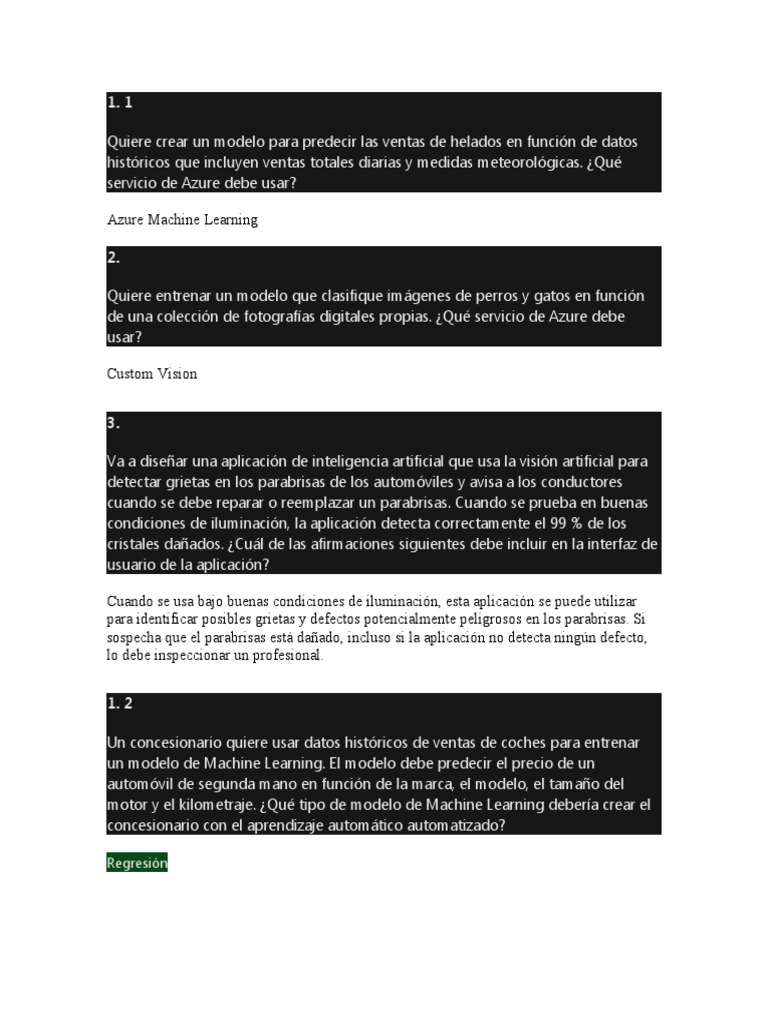 1. 1

Quiere crear un modelo para predecir las ventas de helados en función de datos históricos que incluyen ventas totales diarias y medidas meteorológicas. ¿Qué servicio de Azure debe usar?

Azure Machine Learning

2.

Quiere entrenar un modelo que clasifique imágenes de perros y gatos en función de una colección de fotografías digitales propias. ¿Qué servicio de Azure debe usar?

Custom Vision

3.

Va a diseñar una aplicación de inteligencia artificial que usa la visión artificial para detectar grietas en los parabrisas de los automóviles y avisa a los conductores cuando se debe reparar o reemplazar un parabrisas. Cuando se prueba en buenas condiciones de iluminación, la aplicación detecta correctamente el 99 % de los cristales dañados. ¿Cuál de las afirmaciones siguientes debe incluir en la interfaz de usuario de la aplicación?

Cuando se usa bajo buenas condiciones de iluminación, esta aplicación se puede utilizar para identificar posibles grietas y defectos potencialmente peligrosos en los parabrisas. Si sospecha que el parabrisas está dañado, incluso si la aplicación no detecta ningún defecto, lo debe inspeccionar un profesional.

1. 2

Un concesionario quiere usar datos históricos de ventas de coches para entrenar un modelo de Machine Learning. El modelo debe predecir el precio de un automóvil de segunda mano en función de la marca, el modelo, el tamaño del motor y el kilometraje. ¿Qué tipo de modelo de Machine Learning debería crear el concesionario con el aprendizaje automático automatizado?

Regresión